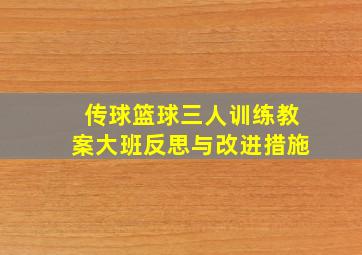 传球篮球三人训练教案大班反思与改进措施